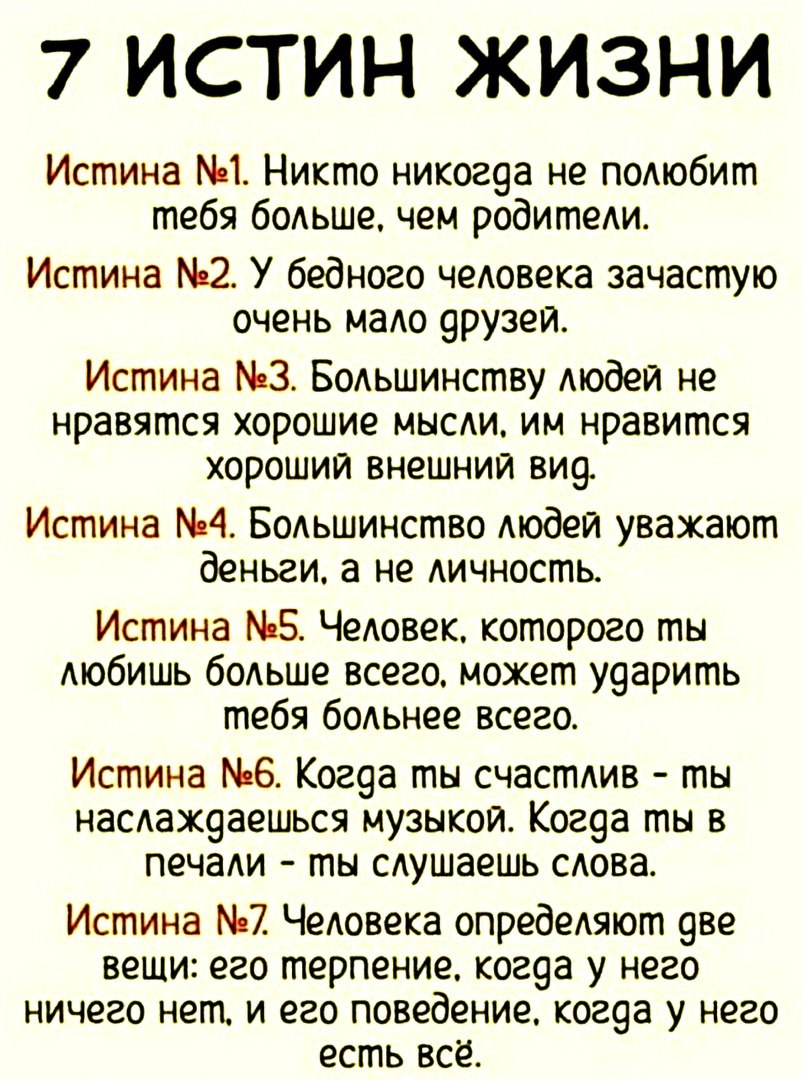 7 ИСТИН ЖИЗНИ

Истина №1. Никто никогда не полюбит тебя больше, чем родители.

Истина №2. У бедного человека зачастую очень мало друзей.

Истина №3. Большинству людей не нравятся хорошие мысли, им нравится хороший внешний вид.

Истина №4. Большинство людей уважают деньги, а не личность.

Истина №5. Человек, которого ты любишь больше всего, может ударить тебя больнее всего.

Истина №6. Когда ты счастлив - ты наслаждаешься музыкой. Когда ты в печали - ты слушаешь слова.

Истина №7. Человека определяют две вещи: его терпение, когда у него ничего нет, и его поведение, когда у него есть всё.